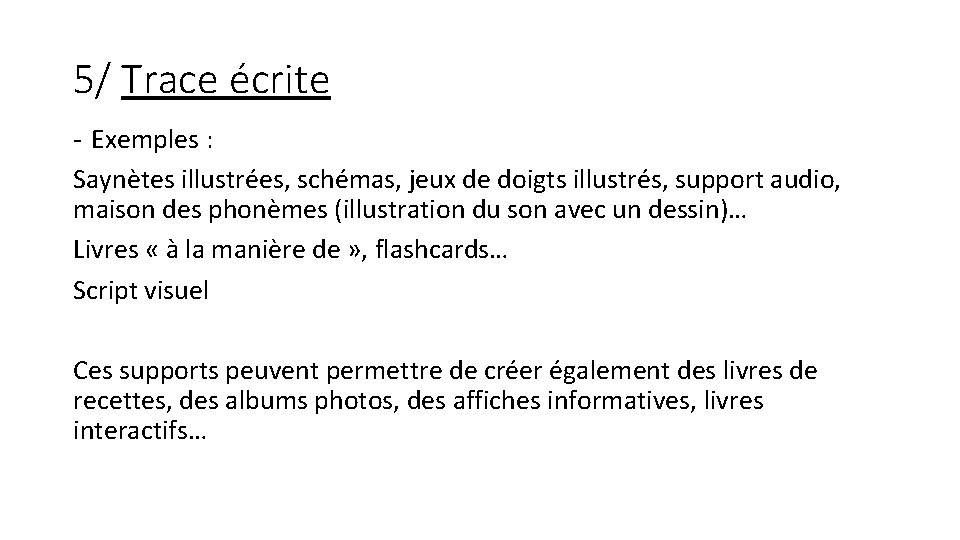 5/ Trace écrite

- Exemples :

Saynètes illustrées, schémas, jeux de doigts illustrés, support audio, maison des phonèmes (illustration du son avec un dessin)…

Livres « à la manière de », flashcards…

Script visuel

Ces supports peuvent permettre de créer également des livres de recettes, des albums photos, des affiches informatives, livres interactifs…